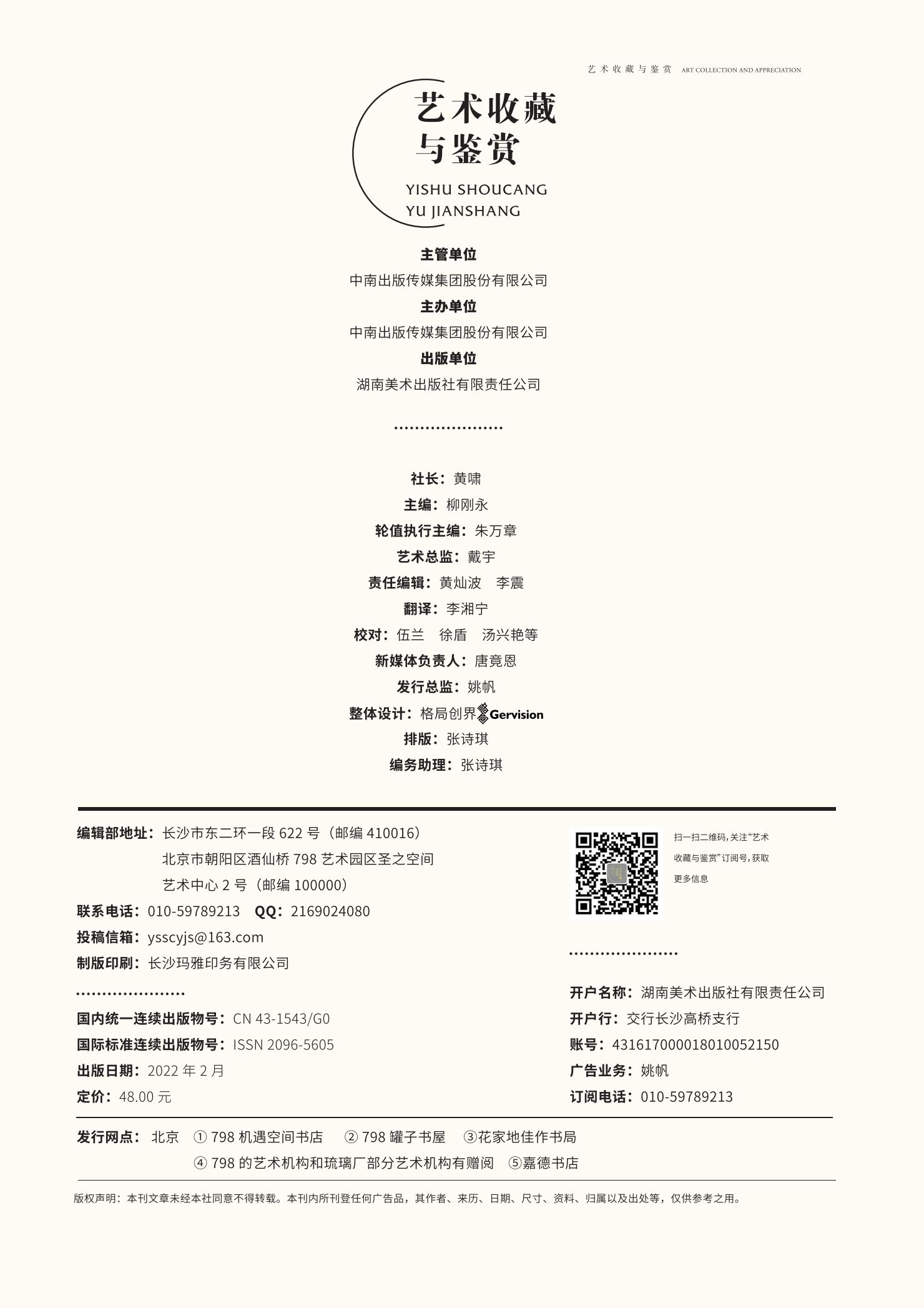 艺术收藏与鉴赏 ART COLLECTION AND APPRECIATION

艺术收藏
与鉴赏

YISHU SHOUCANG
YU JIANSHANG

主管单位
中南出版传媒集团股份有限公司
主办单位
中南出版传媒集团股份有限公司
出版单位
湖南美术出版社有限责任公司

社长：黄啸
主编：柳刚永
轮值执行主编：朱万章
艺术总监：戴宇
责任编辑：黄灿波　李震
翻译：李湘宁
校对：伍兰　徐盾　汤兴艳等
新媒体负责人：唐竟恩
发行总监：姚帆
整体设计：格局创界 Gervision
排版：张诗琪
编务助理：张诗琪

编辑部地址：长沙市东二环一段 622 号（邮编 410016）
北京市朝阳区酒仙桥 798 艺术园区圣之空间
艺术中心 2 号（邮编 100000）
联系电话：010-59789213　QQ：2169024080
投稿信箱：ysscyjs@163.com
制版印刷：长沙玛雅印务有限公司

国内统一连续出版物号：CN 43-1543/G0
国际标准连续出版物号：ISSN 2096-5605
出版日期：2022 年 2 月
定价：48.00 元

扫一扫二维码，关注“艺术收藏与鉴赏”订阅号，获取更多信息

开户名称：湖南美术出版社有限责任公司
开户行：交行长沙高桥支行
账号：431617000018010052150
广告业务：姚帆
订阅电话：010-59789213

发行网点：北京　① 798 机遇空间书店　② 798 罐子书屋　③花家地佳作书局
④ 798 的艺术机构和琉璃厂部分艺术机构有赠阅　⑤嘉德书店

版权声明：本刊文章未经本社同意不得转载。本刊内所刊登任何广告品，其作者、来历、日期、尺寸、资料、归属以及出处等，仅供参考之用。